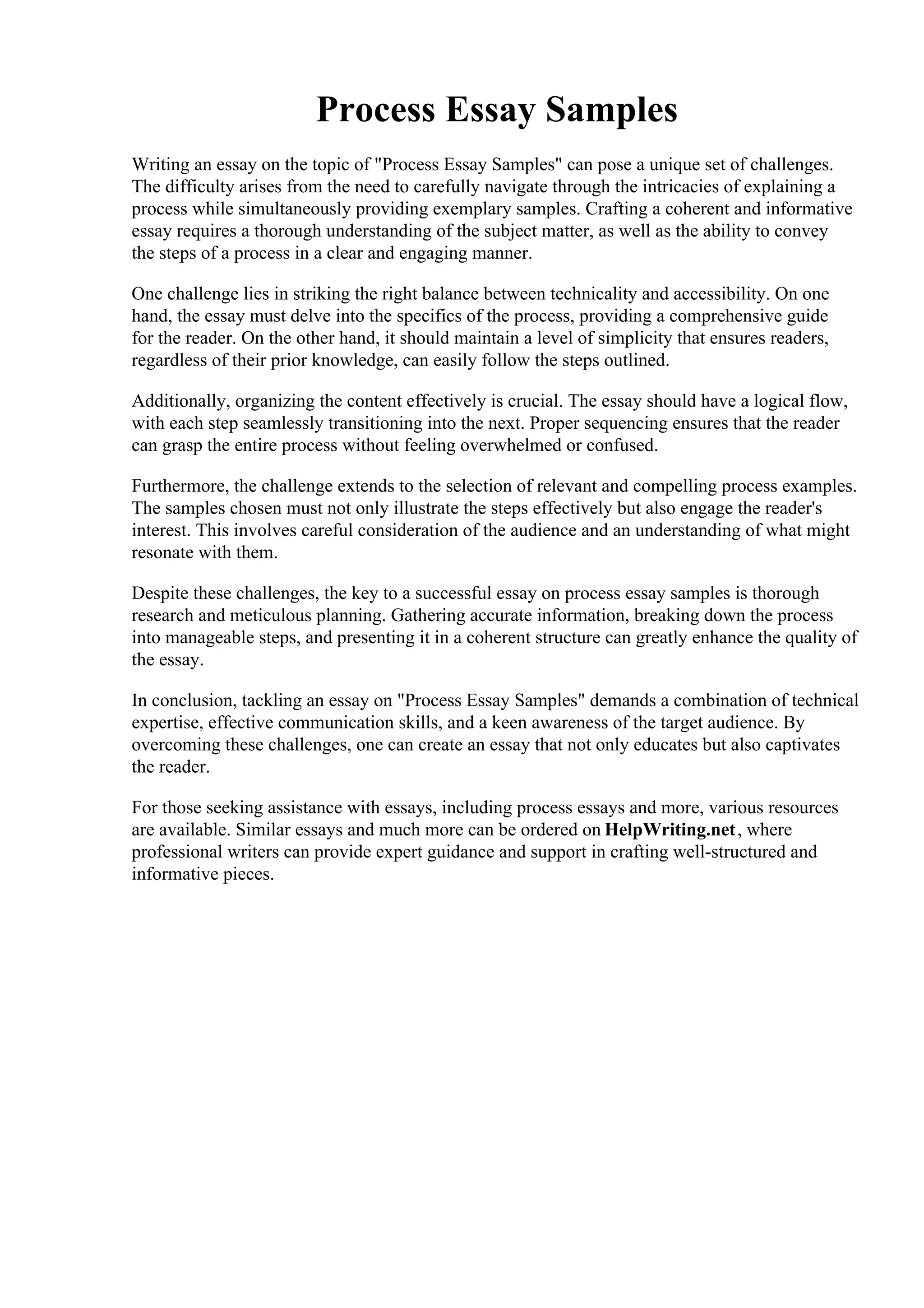 Process Essay Samples

Writing an essay on the topic of "Process Essay Samples" can pose a unique set of challenges. The difficulty arises from the need to carefully navigate through the intricacies of explaining a process while simultaneously providing exemplary samples. Crafting a coherent and informative essay requires a thorough understanding of the subject matter, as well as the ability to convey the steps of a process in a clear and engaging manner.

One challenge lies in striking the right balance between technicality and accessibility. On one hand, the essay must delve into the specifics of the process, providing a comprehensive guide for the reader. On the other hand, it should maintain a level of simplicity that ensures readers, regardless of their prior knowledge, can easily follow the steps outlined.

Additionally, organizing the content effectively is crucial. The essay should have a logical flow, with each step seamlessly transitioning into the next. Proper sequencing ensures that the reader can grasp the entire process without feeling overwhelmed or confused.

Furthermore, the challenge extends to the selection of relevant and compelling process examples. The samples chosen must not only illustrate the steps effectively but also engage the reader's interest. This involves careful consideration of the audience and an understanding of what might resonate with them.

Despite these challenges, the key to a successful essay on process essay samples is thorough research and meticulous planning. Gathering accurate information, breaking down the process into manageable steps, and presenting it in a coherent structure can greatly enhance the quality of the essay.

In conclusion, tackling an essay on "Process Essay Samples" demands a combination of technical expertise, effective communication skills, and a keen awareness of the target audience. By overcoming these challenges, one can create an essay that not only educates but also captivates the reader.

For those seeking assistance with essays, including process essays and more, various resources are available. Similar essays and much more can be ordered on HelpWriting.net, where professional writers can provide expert guidance and support in crafting well-structured and informative pieces.